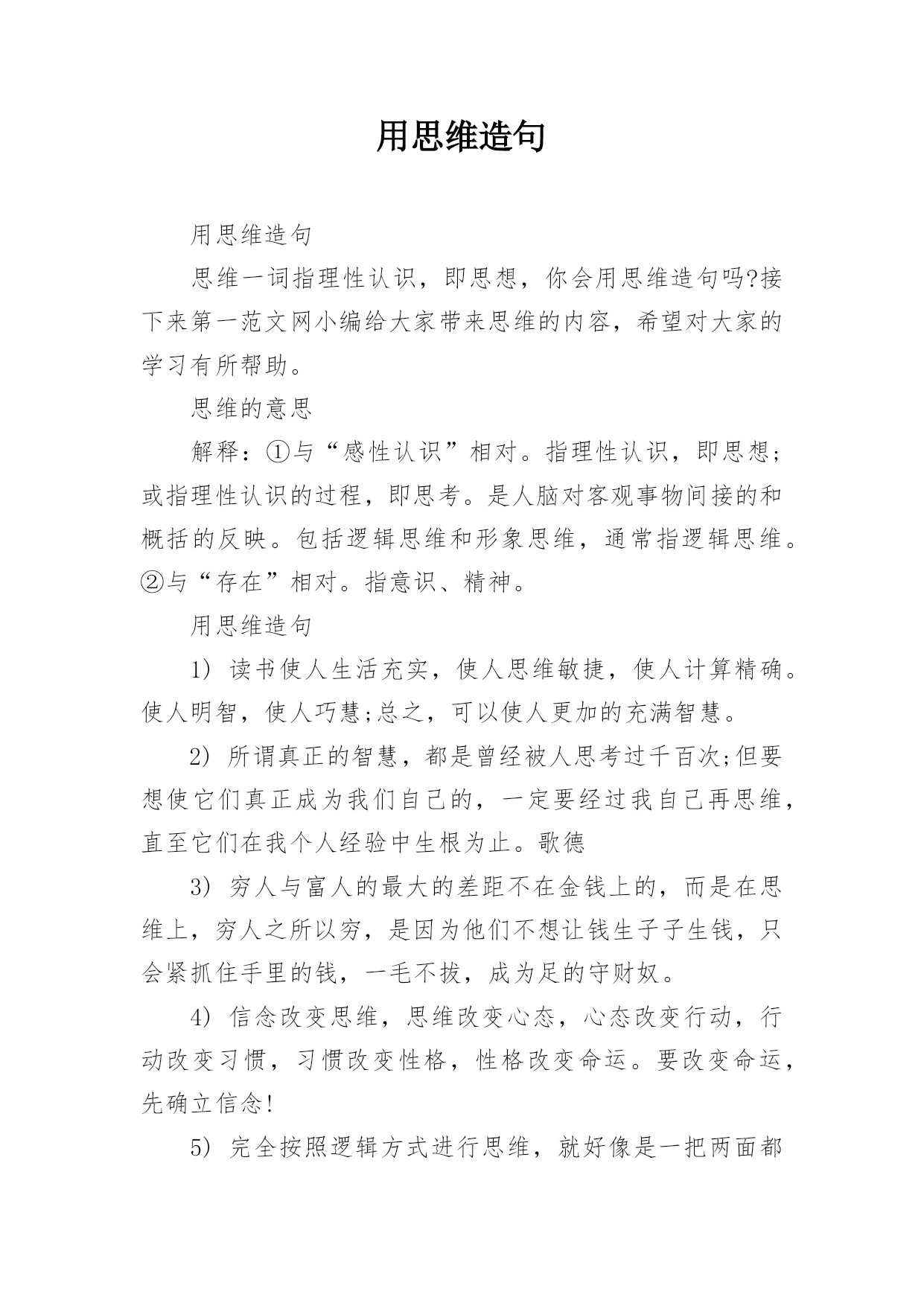 用思维造句

用思维造句

思维一词指理性认识，即思想，你会用思维造句吗?接下来第一范文网小编给大家带来思维的内容，希望对大家的学习有所帮助。

思维的意思

解释：①与“感性认识”相对。指理性认识，即思想;或指理性认识的过程，即思考。是人脑对客观事物间接的和概括的反映。包括逻辑思维和形象思维，通常指逻辑思维。②与“存在”相对。指意识、精神。

用思维造句

1) 读书使人生活充实，使人思维敏捷，使人计算精确。使人明智，使人巧慧;总之，可以使人更加的充满智慧。

2) 所谓真正的智慧，都是曾经被人思考过千百次;但要想使它们真正成为我们自己的，一定要经过我自己再思维，直至它们在我个人经验中生根为止。歌德

3) 穷人与富人的最大的差距不在金钱上的，而是在思维上，穷人之所以穷，是因为他们不想让钱生子子生钱，只会紧抓住手里的钱，一毛不拔，成为足的守财奴。

4) 信念改变思维，思维改变心态，心态改变行动，行动改变习惯，习惯改变性格，性格改变命运。要改变命运，先确立信念!

5) 完全按照逻辑方式进行思维，就好像是一把两面都